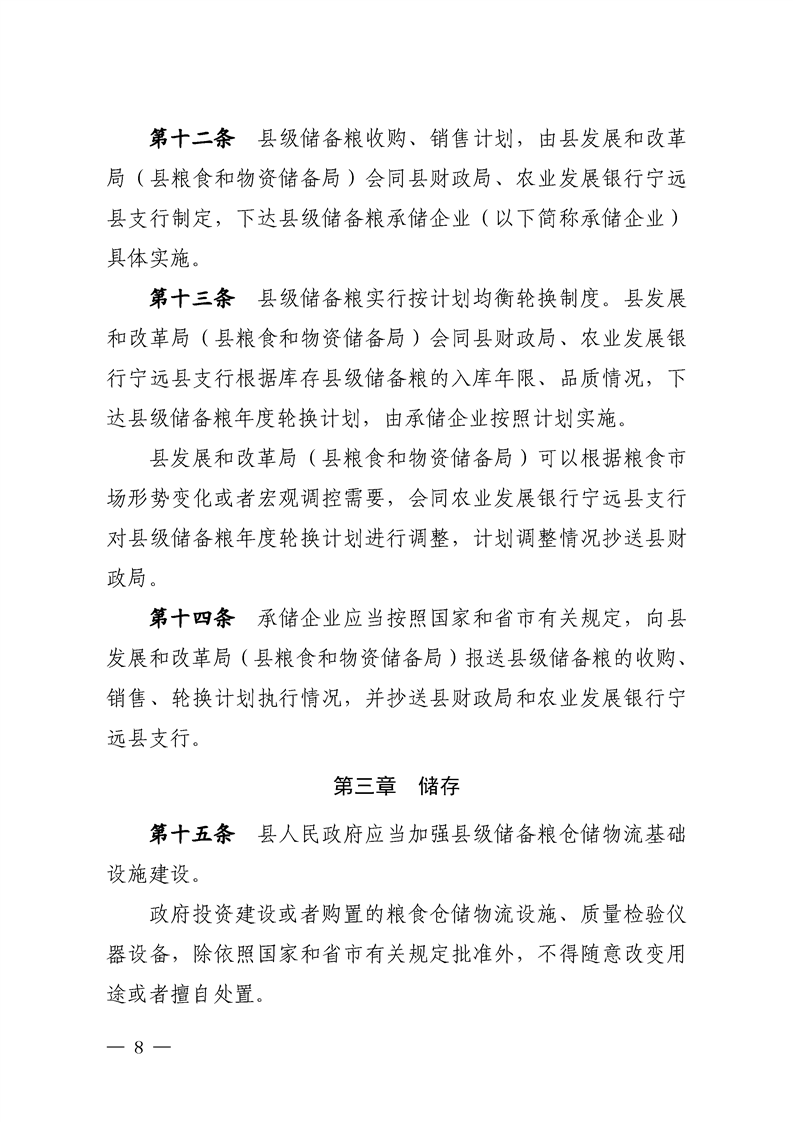 第十二条　县级储备粮收购、销售计划，由县发展和改革局（县粮食和物资储备局）会同县财政局、农业发展银行宁远县支行制定，下达县级储备粮承储企业（以下简称承储企业）具体实施。

第十三条　县级储备粮实行按计划均衡轮换制度。县发展和改革局（县粮食和物资储备局）会同县财政局、农业发展银行宁远县支行根据库存县级储备粮的入库年限、品质情况，下达县级储备粮年度轮换计划，由承储企业按照计划实施。

县发展和改革局（县粮食和物资储备局）可以根据粮食市场形势变化或者宏观调控需要，会同农业发展银行宁远县支行对县级储备粮年度轮换计划进行调整，计划调整情况抄送县财政局。

第十四条　承储企业应当按照国家和省市有关规定，向县发展和改革局（县粮食和物资储备局）报送县级储备粮的收购、销售、轮换计划执行情况，并抄送县财政局和农业发展银行宁远县支行。

第三章　储存

第十五条　县人民政府应当加强县级储备粮仓储物流基础设施建设。

政府投资建设或者购置的粮食仓储物流设施、质量检验仪器设备，除依照国家和省市有关规定批准外，不得随意改变用途或者擅自处置。

— 8 —